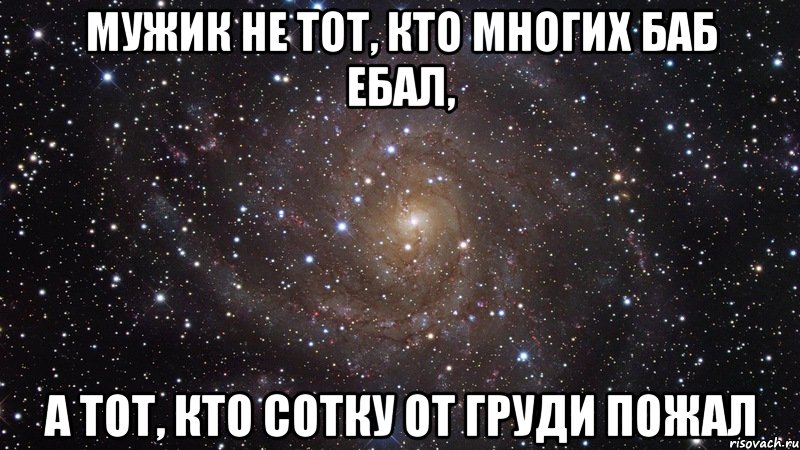 МУЖИК НЕ ТОТ, КТО МНОГИХ БАБ ЕБАЛ,

А ТОТ, КТО СОТКУ ОТ ГРУДИ ПОЖАЛ

risovach.ru